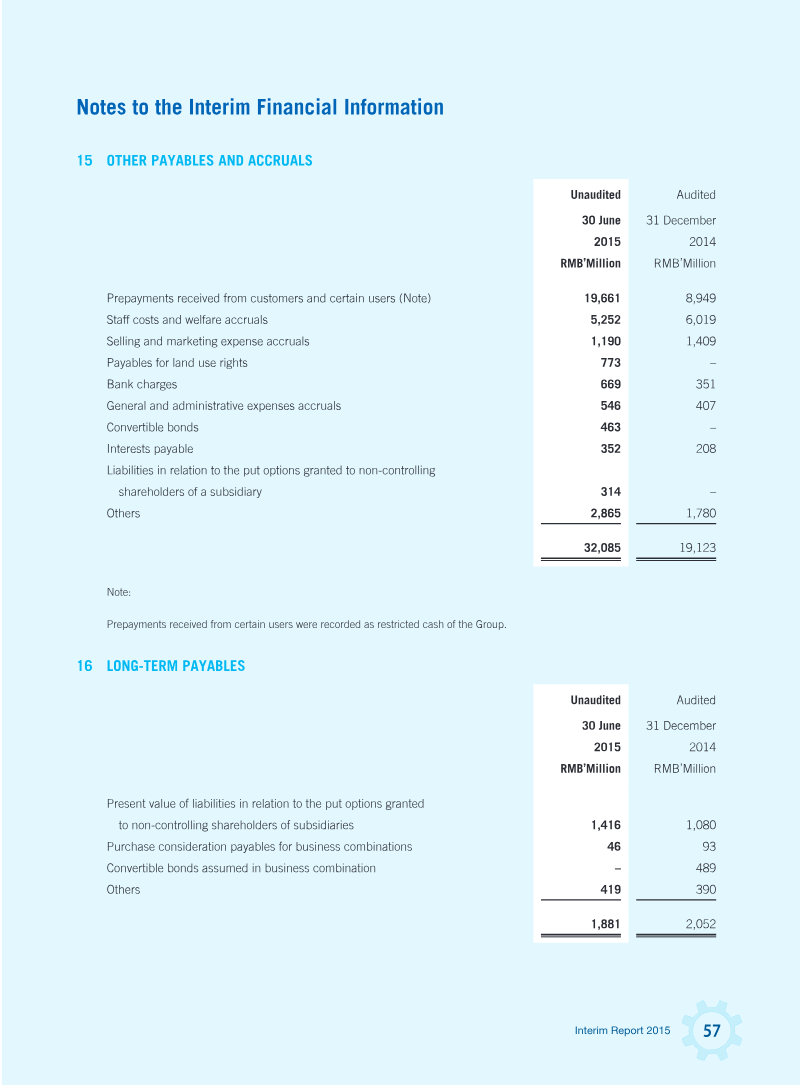 Notes to the Interim Financial Information

15 OTHER PAYABLES AND ACCRUALS

|  | Unaudited 30 June 2015 RMB'Million | Audited 31 December 2014 RMB'Million |
|---|---|---|
| Prepayments received from customers and certain users (Note) | 19,661 | 8,949 |
| Staff costs and welfare accruals | 5,252 | 6,019 |
| Selling and marketing expense accruals | 1,190 | 1,409 |
| Payables for land use rights | 773 | – |
| Bank charges | 669 | 351 |
| General and administrative expenses accruals | 546 | 407 |
| Convertible bonds | 463 | – |
| Interests payable | 352 | 208 |
| Liabilities in relation to the put options granted to non-controlling shareholders of a subsidiary | 314 | – |
| Others | 2,865 | 1,780 |
|  | 32,085 | 19,123 |

Note:

Prepayments received from certain users were recorded as restricted cash of the Group.

16 LONG-TERM PAYABLES

|  | Unaudited 30 June 2015 RMB'Million | Audited 31 December 2014 RMB'Million |
|---|---|---|
| Present value of liabilities in relation to the put options granted to non-controlling shareholders of subsidiaries | 1,416 | 1,080 |
| Purchase consideration payables for business combinations | 46 | 93 |
| Convertible bonds assumed in business combination | – | 489 |
| Others | 419 | 390 |
|  | 1,881 | 2,052 |

Interim Report 2015 57